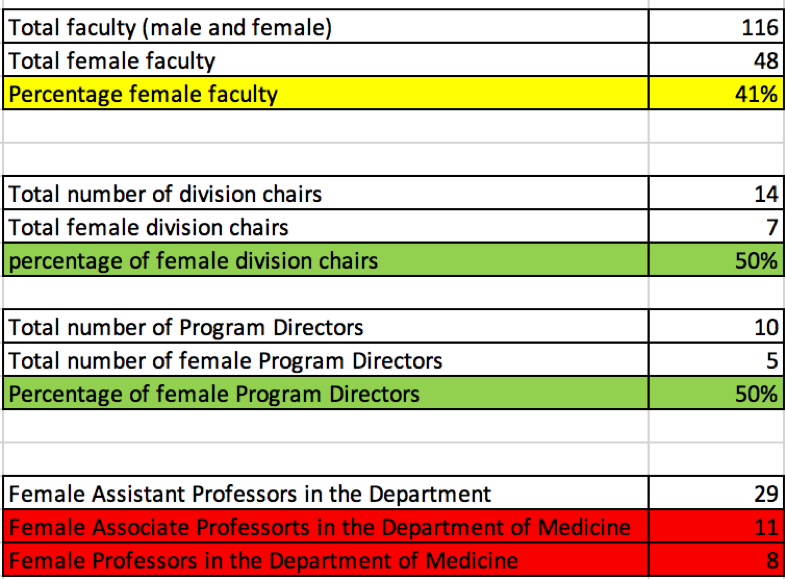 | | |
|---|---|
| Total faculty (male and female) | 116 |
| Total female faculty | 48 |
| Percentage female faculty | 41% |

| | |
|---|---|
| Total number of division chairs | 14 |
| Total female division chairs | 7 |
| percentage of female division chairs | 50% |

| | |
|---|---|
| Total number of Program Directors | 10 |
| Total number of female Program Directors | 5 |
| Percentage of female Program Directors | 50% |

| | |
|---|---|
| Female Assistant Professors in the Department | 29 |
| Female Associate Professorts in the Department of Medicine | 11 |
| Female Professors in the Department of Medicine | 8 |